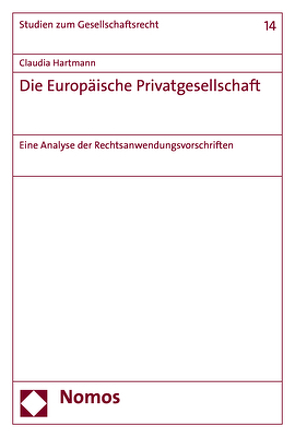 Studien zum Gesellschaftsrecht

14

Claudia Hartmann

Die Europäische Privatgesellschaft

Eine Analyse der Rechtsanwendungsvorschriften

Nomos